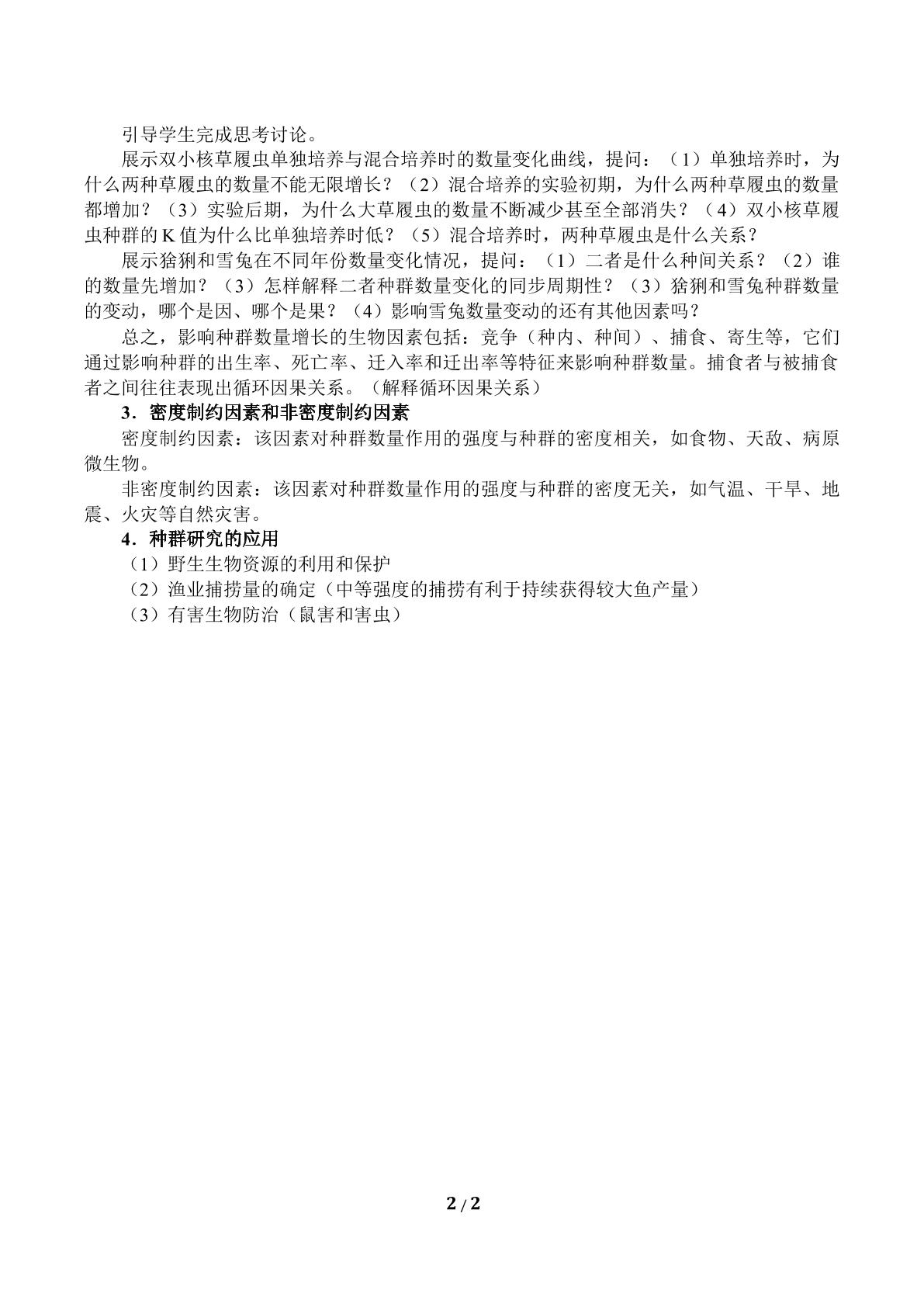 引导学生完成思考讨论。

展示双小核草履虫单独培养与混合培养时的数量变化曲线，提问：（1）单独培养时，为什么两种草履虫的数量不能无限增长？（2）混合培养的实验初期，为什么两种草履虫的数量都增加？（3）实验后期，为什么大草履虫的数量不断减少甚至全部消失？（4）双小核草履虫种群的K值为什么比单独培养时低？（5）混合培养时，两种草履虫是什么关系？

展示猞猁和雪兔在不同年份数量变化情况，提问：（1）二者是什么种间关系？（2）谁的数量先增加？（3）怎样解释二者种群数量变化的同步周期性？（3）猞猁和雪兔种群数量的变动，哪个是因、哪个是果？（4）影响雪兔数量变动的还有其他因素吗？

总之，影响种群数量增长的生物因素包括：竞争（种内、种间）、捕食、寄生等，它们通过影响种群的出生率、死亡率、迁入率和迁出率等特征来影响种群数量。捕食者与被捕食者之间往往表现出循环因果关系。（解释循环因果关系）

3．密度制约因素和非密度制约因素

密度制约因素：该因素对种群数量作用的强度与种群的密度相关，如食物、天敌、病原微生物。

非密度制约因素：该因素对种群数量作用的强度与种群的密度无关，如气温、干旱、地震、火灾等自然灾害。

4．种群研究的应用

（1）野生生物资源的利用和保护

（2）渔业捕捞量的确定（中等强度的捕捞有利于持续获得较大鱼产量）

（3）有害生物防治（鼠害和害虫）

2 / 2